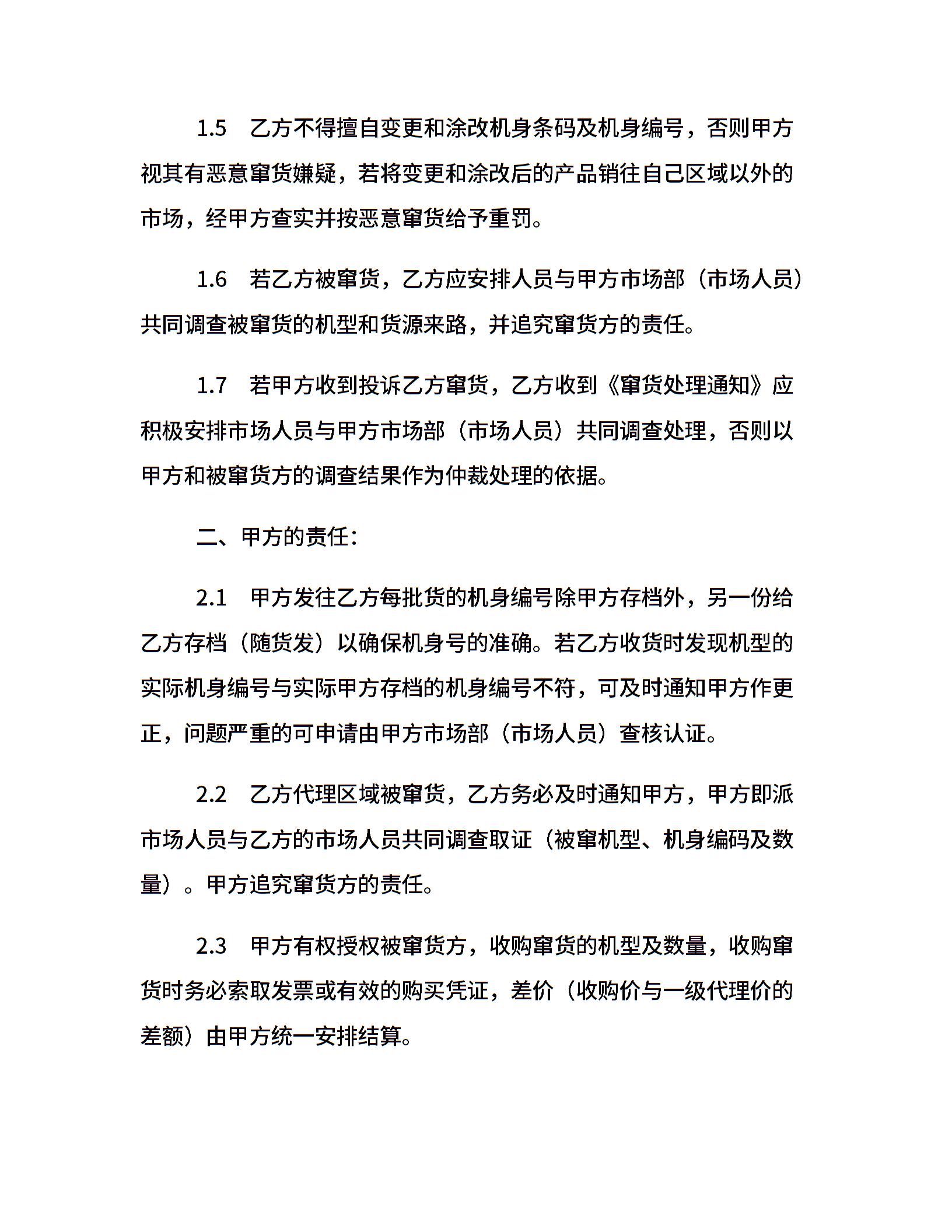 1.5　乙方不得擅自变更和涂改机身条码及机身编号，否则甲方视其有恶意窜货嫌疑，若将变更和涂改后的产品销往自己区域以外的市场，经甲方查实并按恶意窜货给予重罚。

1.6　若乙方被窜货，乙方应安排人员与甲方市场部（市场人员）共同调查被窜货的机型和货源来路，并追究窜货方的责任。

1.7　若甲方收到投诉乙方窜货，乙方收到《窜货处理通知》应积极安排市场人员与甲方市场部（市场人员）共同调查处理，否则以甲方和被窜货方的调查结果作为仲裁处理的依据。

二、甲方的责任：

2.1　甲方发往乙方每批货的机身编号除甲方存档外，另一份给乙方存档（随货发）以确保机身号的准确。若乙方收货时发现机型的实际机身编号与实际甲方存档的机身编号不符，可及时通知甲方作更正，问题严重的可申请由甲方市场部（市场人员）查核认证。

2.2　乙方代理区域被窜货，乙方务必及时通知甲方，甲方即派市场人员与乙方的市场人员共同调查取证（被窜机型、机身编码及数量）。甲方追究窜货方的责任。

2.3　甲方有权授权被窜货方，收购窜货的机型及数量，收购窜货时务必索取发票或有效的购买凭证，差价（收购价与一级代理价的差额）由甲方统一安排结算。